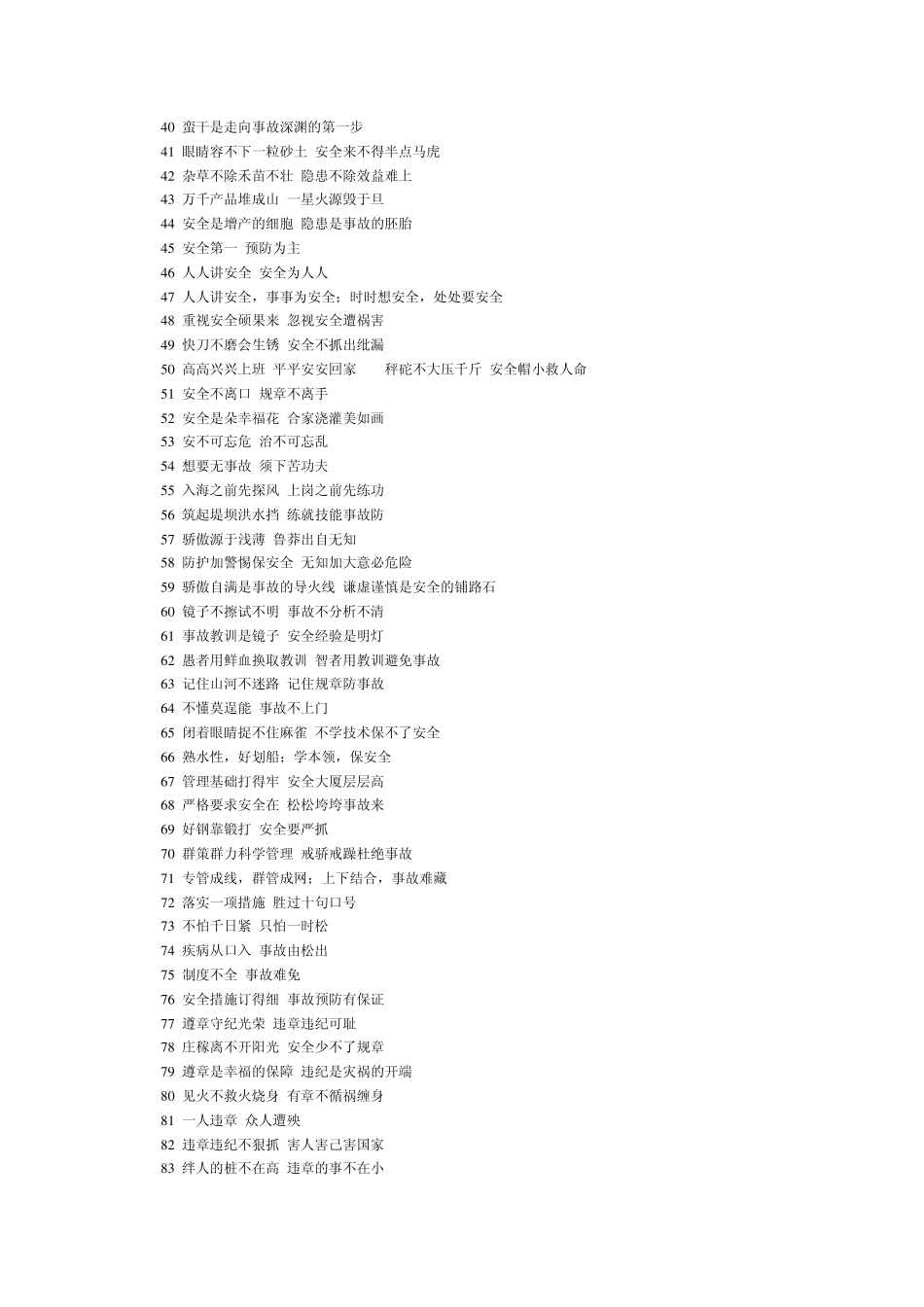 40 蛮干是走向事故深渊的第一步
41 眼睛容不下一粒砂土 安全来不得半点马虎
42 杂草不除禾苗不壮 隐患不除效益难上
43 万千产品堆成山 一星火源毁于旦
44 安全是增产的细胞 隐患是事故的胚胎
45 安全第一 预防为主
46 人人讲安全 安全为人人
47 人人讲安全，事事为安全；时时想安全，处处要安全
48 重视安全硕果来 忽视安全遭祸害
49 快刀不磨会生锈 安全不抓出纰漏
50 高高兴兴上班 平平安安回家 秤砣不大压千斤 安全帽小救人命
51 安全不离口 规章不离手
52 安全是朵幸福花 合家浇灌美如画
53 安不可忘危 治不可忘乱
54 想要无事故 须下苦功夫
55 入海之前先探风 上岗之前先练功
56 筑起堤坝洪水挡 练就技能事故防
57 骄傲源于浅薄 鲁莽出自无知
58 防护加警惕保安全 无知加大意必危险
59 骄傲自满是事故的导火线 谦虚谨慎是安全的铺路石
60 镜子不擦试不明 事故不分析不清
61 事故教训是镜子 安全经验是明灯
62 愚者用鲜血换取教训 智者用教训避免事故
63 记住山河不迷路 记住规章防事故
64 不懂莫逞能 事故不上门
65 闭着眼睛捉不住麻雀 不学技术保不了安全
66 熟水性，好划船；学本领，保安全
67 管理基础打得牢 安全大厦层层高
68 严格要求安全在 松松垮垮事故来
69 好钢靠锻打 安全要严抓
70 群策群力科学管理 戒骄戒躁杜绝事故
71 专管成线，群管成网；上下结合，事故难藏
72 落实一项措施 胜过十句口号
73 不怕千日紧 只怕一时松
74 疾病从口入 事故由松出
75 制度不全 事故难免
76 安全措施订得细 事故预防有保证
77 遵章守纪光荣 违章违纪可耻
78 庄稼离不开阳光 安全少不了规章
79 遵章是幸福的保障 违纪是灾祸的开端
80 见火不救火烧身 有章不循祸缠身
81 一人违章 众人遭殃
82 违章违纪不狠抓 害人害己害国家
83 绊人的桩不在高 违章的事不在小